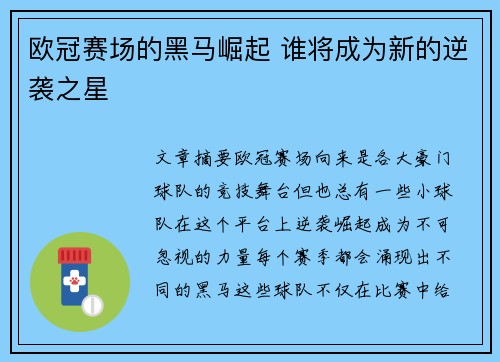 欧冠赛场的黑马崛起 谁将成为新的逆袭之星

文章摘要欧冠赛场向来是各大豪门球队的竞技舞台但也总有一些小球队在这个平台上逆袭崛起成为不可忽视的力量每个赛季都会涌现出不同的黑马这些球队不仅在比赛中给